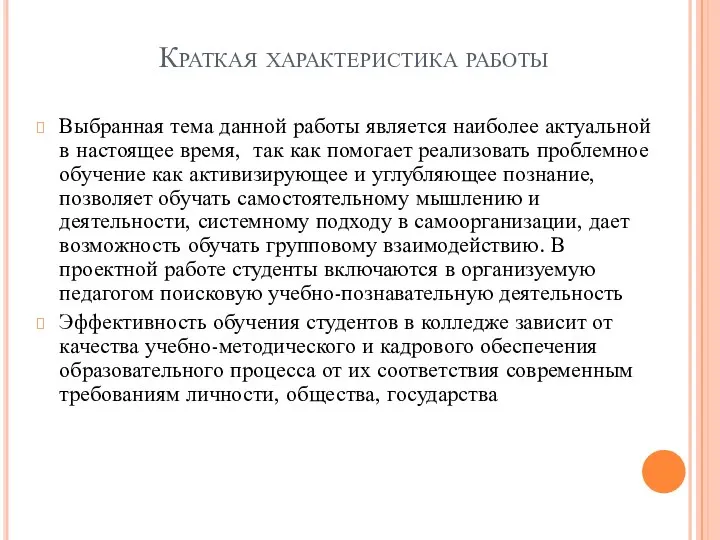 Краткая характеристика работы

Выбранная тема данной работы является наиболее актуальной в настоящее время,  так как помогает реализовать проблемное обучение как активизирующее и углубляющее познание, позволяет обучать самостоятельному мышлению и деятельности, системному подходу в самоорганизации, дает возможность обучать групповому взаимодействию. В проектной работе студенты включаются в организуемую педагогом поисковую учебно-познавательную деятельность

Эффективность обучения студентов в колледже зависит от качества учебно-методического и кадрового обеспечения образовательного процесса от их соответствия современным требованиям личности, общества, государства